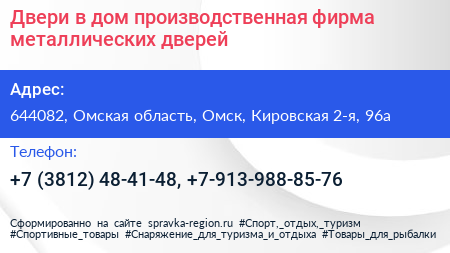 Двери в дом производственная фирма металлических дверей

Адрес:

644082, Омская область, Омск, Кировская 2-я, 96а

Телефон:

+7 (3812) 48-41-48, +7-913-988-85-76

Сформированно на сайте spravka-region.ru #Спорт,_отдых,_туризм #Спортивные_товары #Снаряжение_для_туризма_и_отдыха #Товары_для_рыбалки